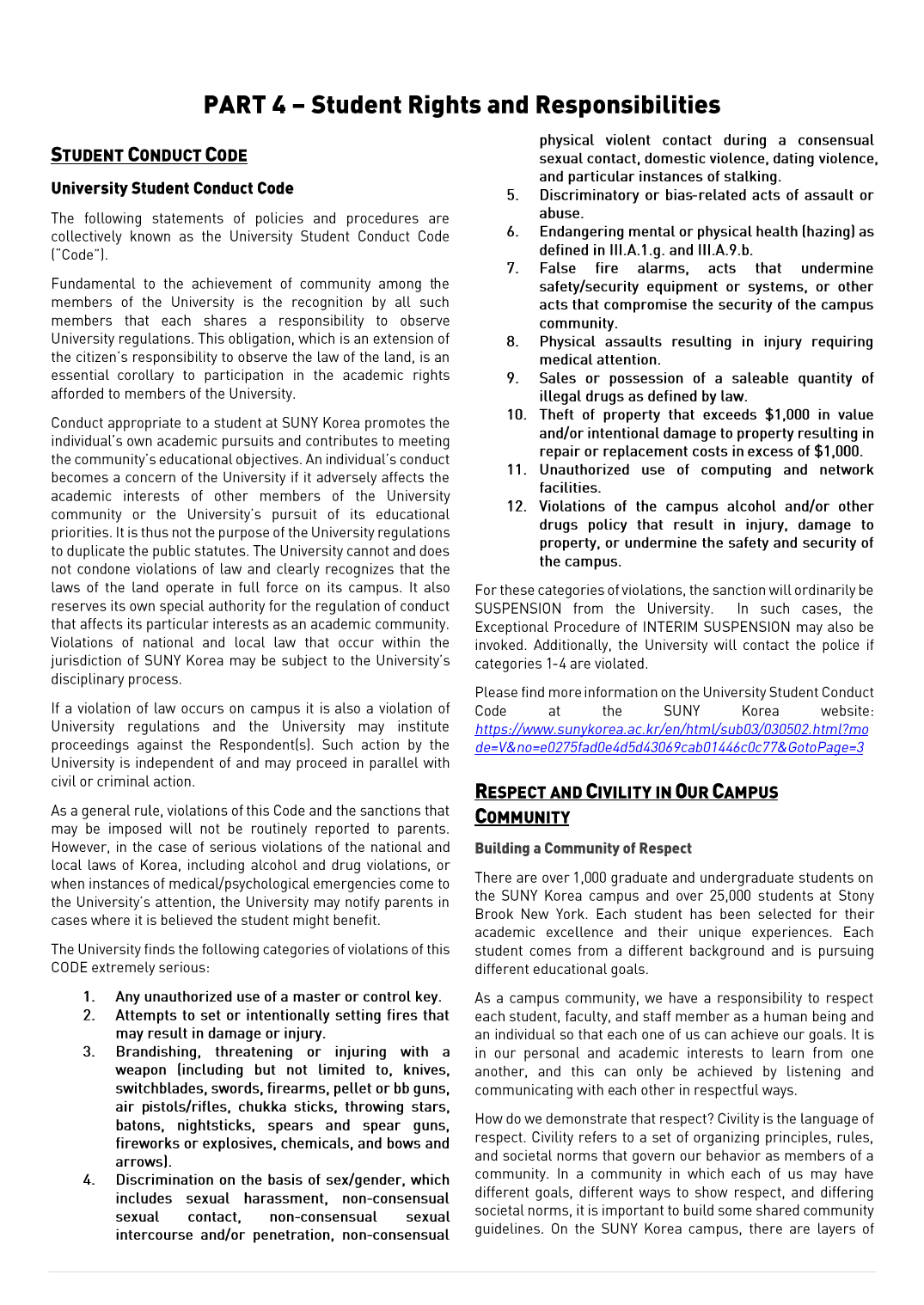 PART 4 – Student Rights and Responsibilities

STUDENT CONDUCT CODE

University Student Conduct Code

The following statements of policies and procedures are collectively known as the University Student Conduct Code ("Code").

Fundamental to the achievement of community among the members of the University is the recognition by all such members that each shares a responsibility to observe University regulations. This obligation, which is an extension of the citizen's responsibility to observe the law of the land, is an essential corollary to participation in the academic rights afforded to members of the University.

Conduct appropriate to a student at SUNY Korea promotes the individual's own academic pursuits and contributes to meeting the community's educational objectives. An individual's conduct becomes a concern of the University if it adversely affects the academic interests of other members of the University community or the University's pursuit of its educational priorities. It is thus not the purpose of the University regulations to duplicate the public statutes. The University cannot and does not condone violations of law and clearly recognizes that the laws of the land operate in full force on its campus. It also reserves its own special authority for the regulation of conduct that affects its particular interests as an academic community. Violations of national and local law that occur within the jurisdiction of SUNY Korea may be subject to the University's disciplinary process.

If a violation of law occurs on campus it is also a violation of University regulations and the University may institute proceedings against the Respondent(s). Such action by the University is independent of and may proceed in parallel with civil or criminal action.

As a general rule, violations of this Code and the sanctions that may be imposed will not be routinely reported to parents. However, in the case of serious violations of the national and local laws of Korea, including alcohol and drug violations, or when instances of medical/psychological emergencies come to the University's attention, the University may notify parents in cases where it is believed the student might benefit.

The University finds the following categories of violations of this CODE extremely serious:

1. Any unauthorized use of a master or control key.
2. Attempts to set or intentionally setting fires that may result in damage or injury.
3. Brandishing, threatening or injuring with a weapon (including but not limited to, knives, switchblades, swords, firearms, pellet or bb guns, air pistols/rifles, chukka sticks, throwing stars, batons, nightsticks, spears and spear guns, fireworks or explosives, chemicals, and bows and arrows).
4. Discrimination on the basis of sex/gender, which includes sexual harassment, non-consensual sexual contact, non-consensual sexual intercourse and/or penetration, non-consensual physical violent contact during a consensual sexual contact, domestic violence, dating violence, and particular instances of stalking.
5. Discriminatory or bias-related acts of assault or abuse.
6. Endangering mental or physical health (hazing) as defined in III.A.1.g. and III.A.9.b.
7. False fire alarms, acts that undermine safety/security equipment or systems, or other acts that compromise the security of the campus community.
8. Physical assaults resulting in injury requiring medical attention.
9. Sales or possession of a saleable quantity of illegal drugs as defined by law.
10. Theft of property that exceeds $1,000 in value and/or intentional damage to property resulting in repair or replacement costs in excess of $1,000.
11. Unauthorized use of computing and network facilities.
12. Violations of the campus alcohol and/or other drugs policy that result in injury, damage to property, or undermine the safety and security of the campus.

For these categories of violations, the sanction will ordinarily be SUSPENSION from the University. In such cases, the Exceptional Procedure of INTERIM SUSPENSION may also be invoked. Additionally, the University will contact the police if categories 1-4 are violated.

Please find more information on the University Student Conduct Code at the SUNY Korea website: https://www.sunykorea.ac.kr/en/html/sub03/030502.html?mode=V&no=e0275fad0e4d5d43069cab01446c0c77&GotoPage=3

RESPECT AND CIVILITY IN OUR CAMPUS COMMUNITY

Building a Community of Respect

There are over 1,000 graduate and undergraduate students on the SUNY Korea campus and over 25,000 students at Stony Brook New York. Each student has been selected for their academic excellence and their unique experiences. Each student comes from a different background and is pursuing different educational goals.

As a campus community, we have a responsibility to respect each student, faculty, and staff member as a human being and an individual so that each one of us can achieve our goals. It is in our personal and academic interests to learn from one another, and this can only be achieved by listening and communicating with each other in respectful ways.

How do we demonstrate that respect? Civility is the language of respect. Civility refers to a set of organizing principles, rules, and societal norms that govern our behavior as members of a community. In a community in which each of us may have different goals, different ways to show respect, and differing societal norms, it is important to build some shared community guidelines. On the SUNY Korea campus, there are layers of